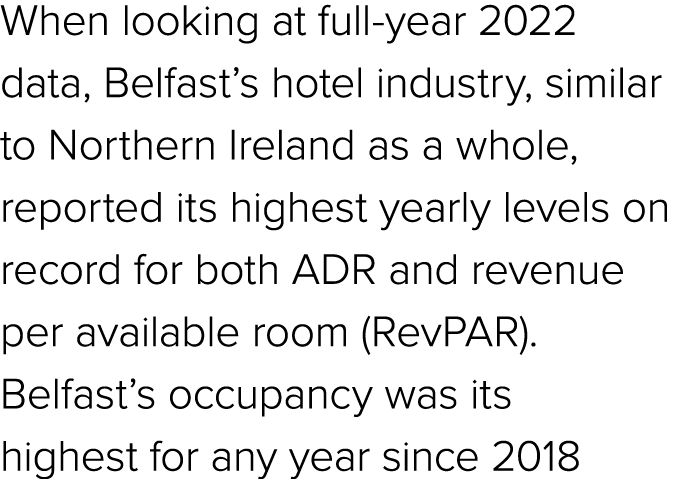 When looking at full-year 2022 data, Belfast’s hotel industry, similar to Northern Ireland as a whole, reported its highest yearly levels on record for both ADR and revenue per available room (RevPAR). Belfast’s occupancy was its highest for any year since 2018